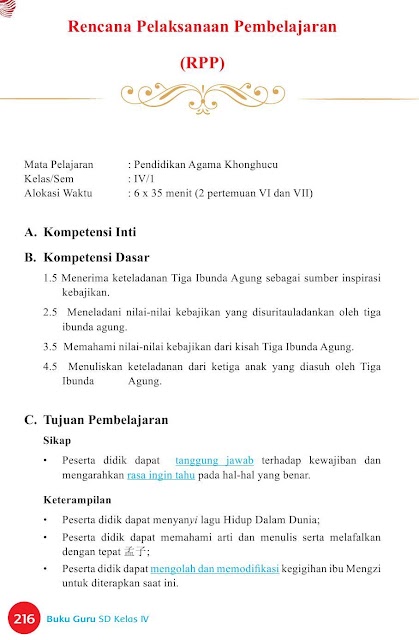 Rencana Pelaksanaan Pembelajaran

(RPP)

Mata Pelajaran : Pendidikan Agama Khonghucu
Kelas/Sem : IV/1
Alokasi Waktu : 6 x 35 menit (2 pertemuan VI dan VII)

A. Kompetensi Inti

B. Kompetensi Dasar

1.5 Menerima keteladanan Tiga Ibunda Agung sebagai sumber inspirasi kebajikan.

2.5 Meneladani nilai-nilai kebajikan yang disuritauladankan oleh tiga ibunda agung.

3.5 Memahami nilai-nilai kebajikan dari kisah Tiga Ibunda Agung.

4.5 Menuliskan keteladanan dari ketiga anak yang diasuh oleh Tiga Ibunda Agung.

C. Tujuan Pembelajaran

Sikap

• Peserta didik dapat tanggung jawab terhadap kewajiban dan mengarahkan rasa ingin tahu pada hal-hal yang benar.

Keterampilan

• Peserta didik dapat menyanyi lagu Hidup Dalam Dunia;

• Peserta didik dapat memahami arti dan menulis serta melafalkan dengan tepat 孟子;

• Peserta didik dapat mengolah dan memodifikasi kegigihan ibu Mengzi untuk diterapkan saat ini.

216 Buku Guru SD Kelas IV